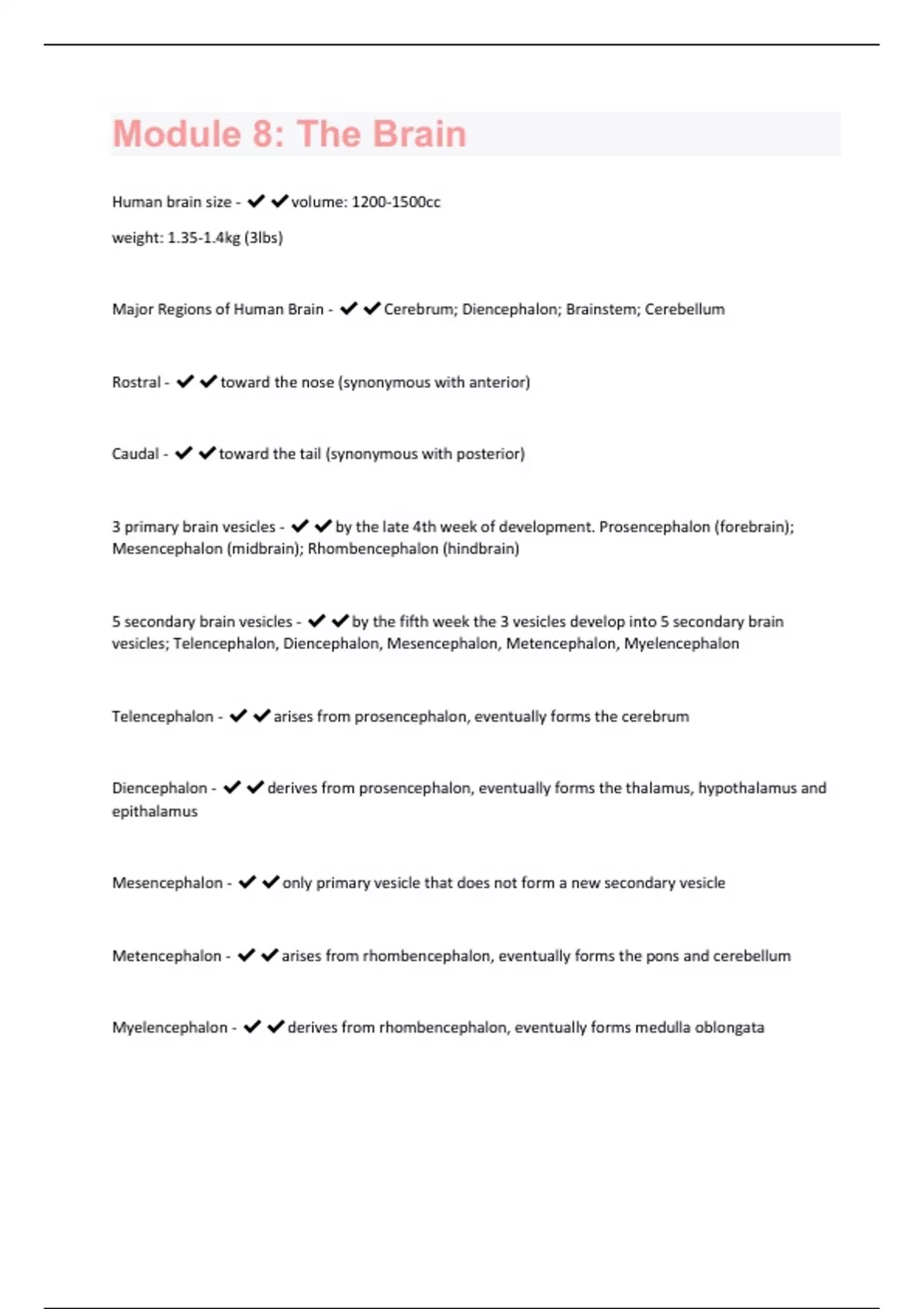 Module 8: The Brain

Human brain size - ✔✔volume: 1200-1500cc

weight: 1.35-1.4kg (3lbs)

Major Regions of Human Brain - ✔✔Cerebrum; Diencephalon; Brainstem; Cerebellum

Rostral - ✔✔toward the nose (synonymous with anterior)

Caudal - ✔✔toward the tail (synonymous with posterior)

3 primary brain vesicles - ✔✔by the late 4th week of development. Prosencephalon (forebrain); Mesencephalon (midbrain); Rhombencephalon (hindbrain)

5 secondary brain vesicles - ✔✔by the fifth week the 3 vesicles develop into 5 secondary brain vesicles; Telencephalon, Diencephalon, Mesencephalon, Metencephalon, Myelencephalon

Telencephalon - ✔✔arises from prosencephalon, eventually forms the cerebrum

Diencephalon - ✔✔derives from prosencephalon, eventually forms the thalamus, hypothalamus and epithalamus

Mesencephalon - ✔✔only primary vesicle that does not form a new secondary vesicle

Metencephalon - ✔✔arises from rhombencephalon, eventually forms the pons and cerebellum

Myelencephalon - ✔✔derives from rhombencephalon, eventually forms medulla oblongata